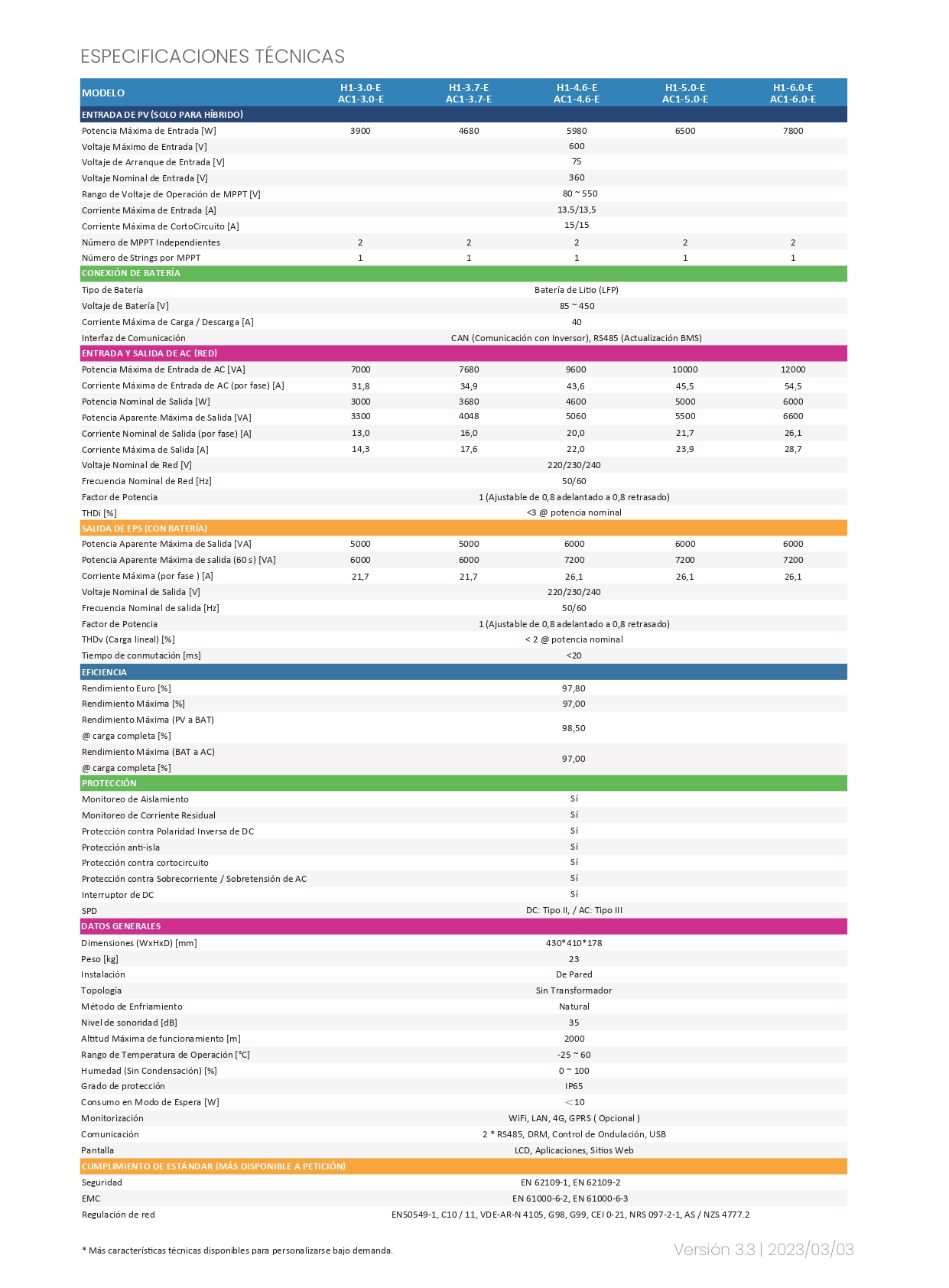 ESPECIFICACIONES TÉCNICAS

| MODELO | H1-3.0-E AC1-3.0-E | H1-3.7-E AC1-3.7-E | H1-4.6-E AC1-4.6-E | H1-5.0-E AC1-5.0-E | H1-6.0-E AC1-6.0-E |
|---|---|---|---|---|---|
| ENTRADA DE PV (SOLO PARA HÍBRIDO) | | | | | |
| Potencia Máxima de Entrada [W] | 3900 | 4680 | 5980 | 6500 | 7800 |
| Voltaje Máximo de Entrada [V] | | | 600 | | |
| Voltaje de Arranque de Entrada [V] | | | 75 | | |
| Voltaje Nominal de Entrada [V] | | | 360 | | |
| Rango de Voltaje de Operación de MPPT [V] | | | 80 ~ 550 | | |
| Corriente Máxima de Entrada [A] | | | 13.5/13,5 | | |
| Corriente Máxima de CortoCircuito [A] | | | 15/15 | | |
| Número de MPPT Independientes | 2 | 2 | 2 | 2 | 2 |
| Número de Strings por MPPT | 1 | 1 | 1 | 1 | 1 |
| CONEXIÓN DE BATERÍA | | | | | |
| Tipo de Batería | | | Batería de Litio (LFP) | | |
| Voltaje de Batería [V] | | | 85 ~ 450 | | |
| Corriente Máxima de Carga / Descarga [A] | | | 40 | | |
| Interfaz de Comunicación | | | CAN (Comunicación con Inversor), RS485 (Actualización BMS) | | |
| ENTRADA Y SALIDA DE AC (RED) | | | | | |
| Potencia Máxima de Entrada de AC [VA] | 7000 | 7680 | 9600 | 10000 | 12000 |
| Corriente Máxima de Entrada de AC (por fase) [A] | 31,8 | 34,9 | 43,6 | 45,5 | 54,5 |
| Potencia Nominal de Salida [W] | 3000 | 3680 | 4600 | 5000 | 6000 |
| Potencia Aparente Máxima de Salida [VA] | 3300 | 4048 | 5060 | 5500 | 6600 |
| Corriente Nominal de Salida (por fase) [A] | 13,0 | 16,0 | 20,0 | 21,7 | 26,1 |
| Corriente Máxima de Salida [A] | 14,3 | 17,6 | 22,0 | 23,9 | 28,7 |
| Voltaje Nominal de Red [V] | | | 220/230/240 | | |
| Frecuencia Nominal de Red [Hz] | | | 50/60 | | |
| Factor de Potencia | | | 1 (Ajustable de 0,8 adelantado a 0,8 retrasado) | | |
| THDi [%] | | | <3 @ potencia nominal | | |
| SALIDA DE EPS (CON BATERÍA) | | | | | |
| Potencia Aparente Máxima de Salida [VA] | 5000 | 5000 | 6000 | 6000 | 6000 |
| Potencia Aparente Máxima de salida (60 s) [VA] | 6000 | 6000 | 7200 | 7200 | 7200 |
| Corriente Máxima (por fase ) [A] | 21,7 | 21,7 | 26,1 | 26,1 | 26,1 |
| Voltaje Nominal de Salida [V] | | | 220/230/240 | | |
| Frecuencia Nominal de salida [Hz] | | | 50/60 | | |
| Factor de Potencia | | | 1 (Ajustable de 0,8 adelantado a 0,8 retrasado) | | |
| THDv (Carga lineal) [%] | | | < 2 @ potencia nominal | | |
| Tiempo de conmutación [ms] | | | <20 | | |
| EFICIENCIA | | | | | |
| Rendimiento Euro [%] | | | 97,80 | | |
| Rendimiento Máxima [%] | | | 97,00 | | |
| Rendimiento Máxima (PV a BAT) @ carga completa [%] | | | 98,50 | | |
| Rendimiento Máxima (BAT a AC) @ carga completa [%] | | | 97,00 | | |
| PROTECCIÓN | | | | | |
| Monitoreo de Aislamiento | | | Sí | | |
| Monitoreo de Corriente Residual | | | Sí | | |
| Protección contra Polaridad Inversa de DC | | | Sí | | |
| Protección anti-isla | | | Sí | | |
| Protección contra cortocircuito | | | Sí | | |
| Protección contra Sobrecorriente / Sobretensión de AC | | | Sí | | |
| Interruptor de DC | | | Sí | | |
| SPD | | | DC: Tipo II, / AC: Tipo III | | |
| DATOS GENERALES | | | | | |
| Dimensiones (WxHxD) [mm] | | | 430*410*178 | | |
| Peso [kg] | | | 23 | | |
| Instalación | | | De Pared | | |
| Topología | | | Sin Transformador | | |
| Método de Enfriamiento | | | Natural | | |
| Nivel de sonoridad [dB] | | | 35 | | |
| Altitud Máxima de funcionamiento [m] | | | 2000 | | |
| Rango de Temperatura de Operación [°C] | | | -25 ~ 60 | | |
| Humedad (Sin Condensación) [%] | | | 0 ~ 100 | | |
| Grado de protección | | | IP65 | | |
| Consumo en Modo de Espera [W] | | | <10 | | |
| Monitorización | | | WiFi, LAN, 4G, GPRS ( Opcional ) | | |
| Comunicación | | | 2 * RS485, DRM, Control de Ondulación, USB | | |
| Pantalla | | | LCD, Aplicaciones, Sitios Web | | |
| CUMPLIMIENTO DE ESTÁNDAR (MÁS DISPONIBLE A PETICIÓN) | | | | | |
| Seguridad | | | EN 62109-1, EN 62109-2 | | |
| EMC | | | EN 61000-6-2, EN 61000-6-3 | | |
| Regulación de red | | | EN50549-1, C10 / 11, VDE-AR-N 4105, G98, G99, CEI 0-21, NRS 097-2-1, AS / NZS 4777.2 | | |

* Más características técnicas disponibles para personalizarse bajo demanda.

Versión 3.3 | 2023/03/03